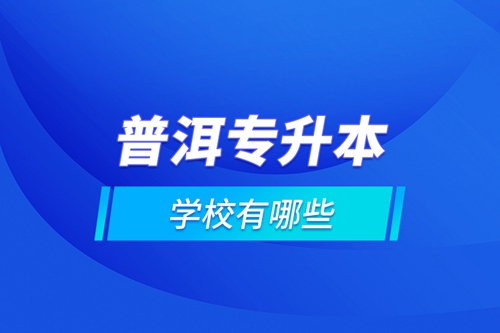 普洱专升本

学校有哪些